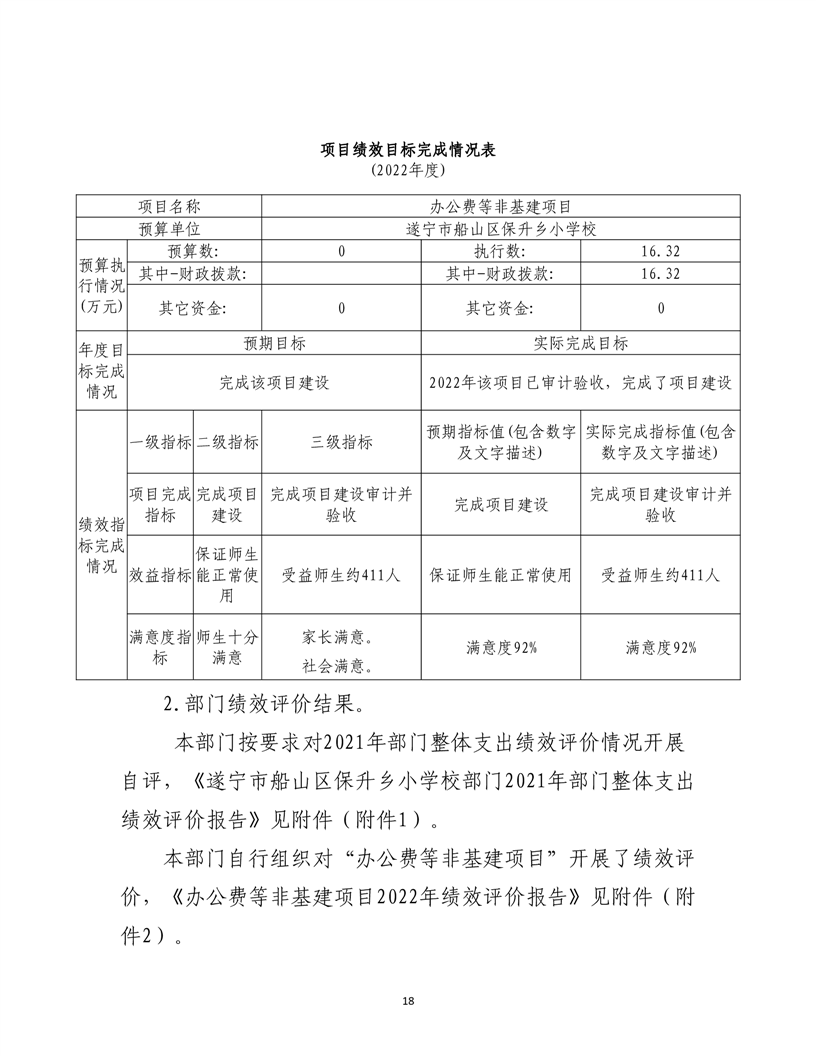 项目绩效目标完成情况表
(2022年度)

| 项目名称 | | | 办公费等非基建项目 | | |
|---|---|---|---|---|---|
| 预算单位 | | | 遂宁市船山区保升乡小学校 | | |
| 预算执行情况(万元) | 预算数: | | 0 | 执行数: | 16.32 |
| | 其中-财政拨款: | | | 其中-财政拨款: | 16.32 |
| | 其它资金: | | 0 | 其它资金: | 0 |
| 年度目标完成情况 | 预期目标 | | | 实际完成目标 | |
| | 完成该项目建设 | | | 2022年该项目已审计验收，完成了项目建设 | |
| 绩效指标完成情况 | 一级指标 | 二级指标 | 三级指标 | 预期指标值(包含数字及文字描述) | 实际完成指标值(包含数字及文字描述) |
| | 项目完成指标 | 完成项目建设 | 完成项目建设审计并验收 | 完成项目建设 | 完成项目建设审计并验收 |
| | 效益指标 | 保证师生能正常使用 | 受益师生约411人 | 保证师生能正常使用 | 受益师生约411人 |
| | 满意度指标 | 师生十分满意 | 家长满意。社会满意。 | 满意度92% | 满意度92% |

2.部门绩效评价结果。

本部门按要求对2021年部门整体支出绩效评价情况开展自评，《遂宁市船山区保升乡小学校部门2021年部门整体支出绩效评价报告》见附件（附件1）。

本部门自行组织对“办公费等非基建项目”开展了绩效评价，《办公费等非基建项目2022年绩效评价报告》见附件（附件2）。

18